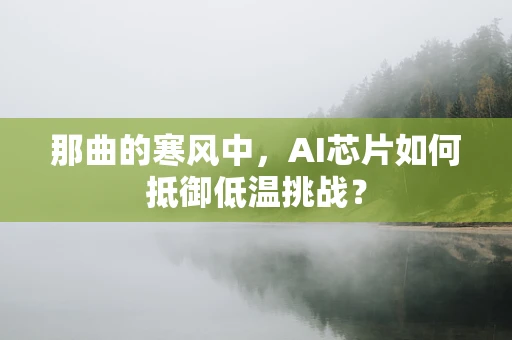 那曲的寒风中，AI芯片如何抵御低温挑战？